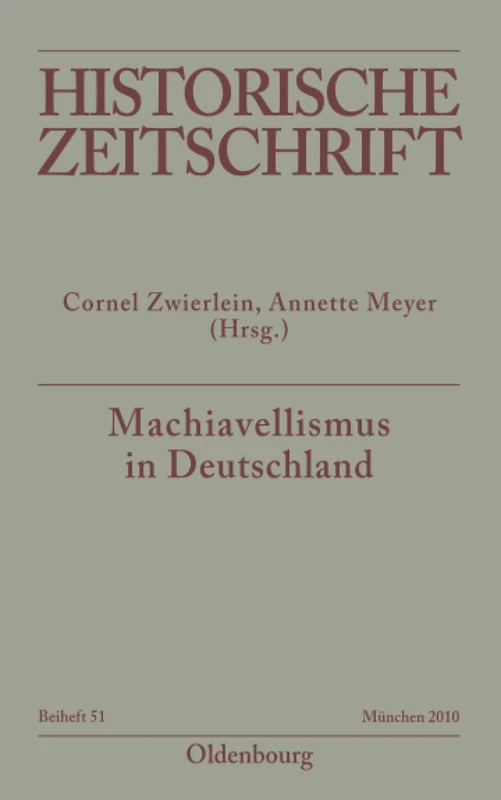 HISTORISCHE ZEITSCHRIFT

Cornel Zwierlein, Annette Meyer (Hrsg.)

Machiavellismus in Deutschland

Beiheft 51

München 2010

Oldenbourg